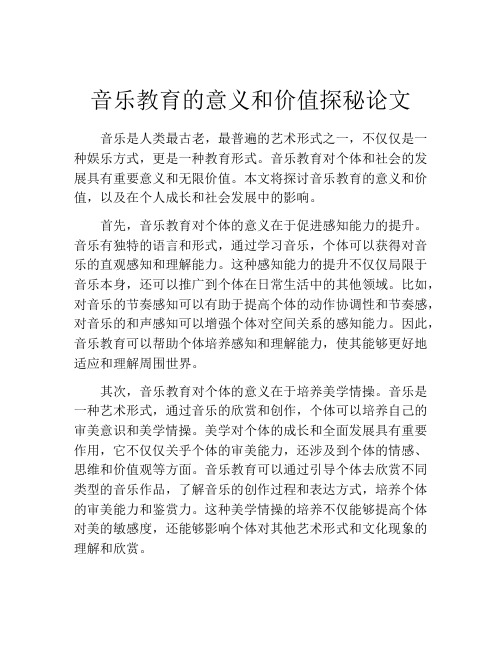 音乐教育的意义和价值探秘论文

音乐是人类最古老，最普遍的艺术形式之一，不仅仅是一种娱乐方式，更是一种教育形式。音乐教育对个体和社会的发展具有重要意义和无限价值。本文将探讨音乐教育的意义和价值，以及在个人成长和社会发展中的影响。

首先，音乐教育对个体的意义在于促进感知能力的提升。音乐有独特的语言和形式，通过学习音乐，个体可以获得对音乐的直观感知和理解能力。这种感知能力的提升不仅仅局限于音乐本身，还可以推广到个体在日常生活中的其他领域。比如，对音乐的节奏感知可以有助于提高个体的动作协调性和节奏感，对音乐的和声感知可以增强个体对空间关系的感知能力。因此，音乐教育可以帮助个体培养感知和理解能力，使其能够更好地适应和理解周围世界。

其次，音乐教育对个体的意义在于培养美学情操。音乐是一种艺术形式，通过音乐的欣赏和创作，个体可以培养自己的审美意识和美学情操。美学对个体的成长和全面发展具有重要作用，它不仅仅关乎个体的审美能力，还涉及到个体的情感、思维和价值观等方面。音乐教育可以通过引导个体去欣赏不同类型的音乐作品，了解音乐的创作过程和表达方式，培养个体的审美能力和鉴赏力。这种美学情操的培养不仅能够提高个体对美的敏感度，还能够影响个体对其他艺术形式和文化现象的理解和欣赏。